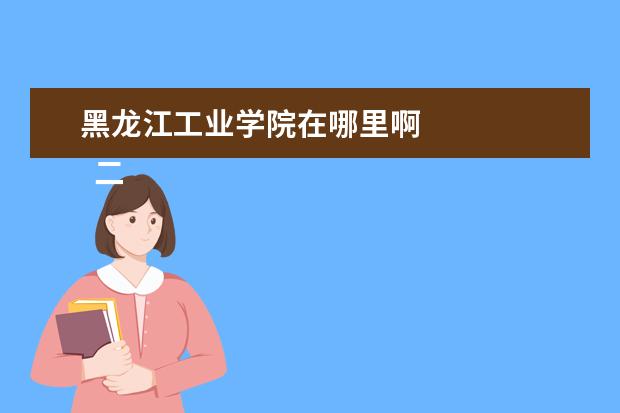 黑龙江工业学院在哪里啊